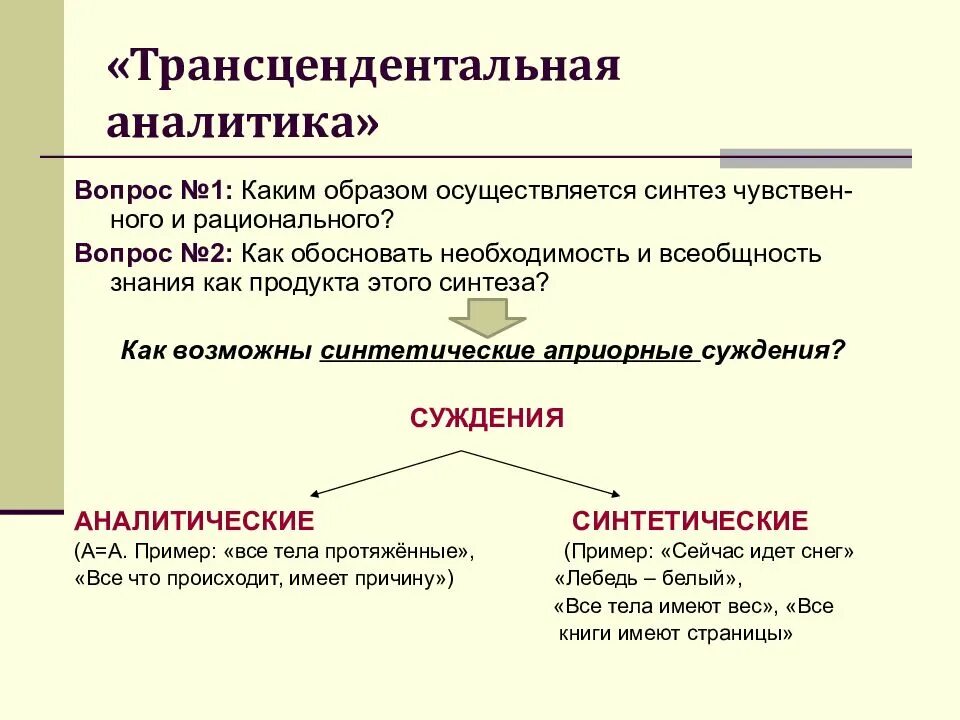 «Трансцендентальная аналитика»

Вопрос №1: Каким образом осуществляется синтез чувственного и рационального?

Вопрос №2: Как обосновать необходимость и всеобщность знания как продукта этого синтеза?

Как возможны синтетические априорные суждения?

СУЖДЕНИЯ

АНАЛИТИЧЕСКИЕ
(А=А. Пример: «все тела протяжённые», «Все что происходит, имеет причину»)

СИНТЕТИЧЕСКИЕ
(Пример: «Сейчас идет снег» «Лебедь – белый», «Все тела имеют вес», «Все книги имеют страницы»